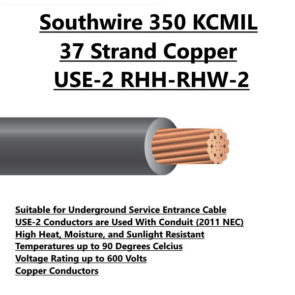 Southwire 350 KCMIL
37 Strand Copper
USE-2 RHH-RHW-2

Suitable for Underground Service Entrance Cable
USE-2 Conductors are Used With Conduit (2011 NEC)
High Heat, Moisture, and Sunlight Resistant
Temperatures up to 90 Degrees Celcius
Voltage Rating up to 600 Volts
Copper Conductors